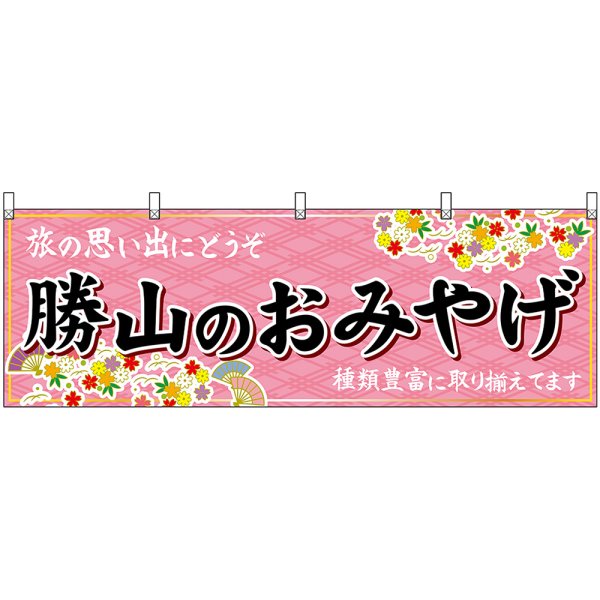 旅の思い出にどうぞ

勝山のおみやげ

種類豊富に取り揃えてます